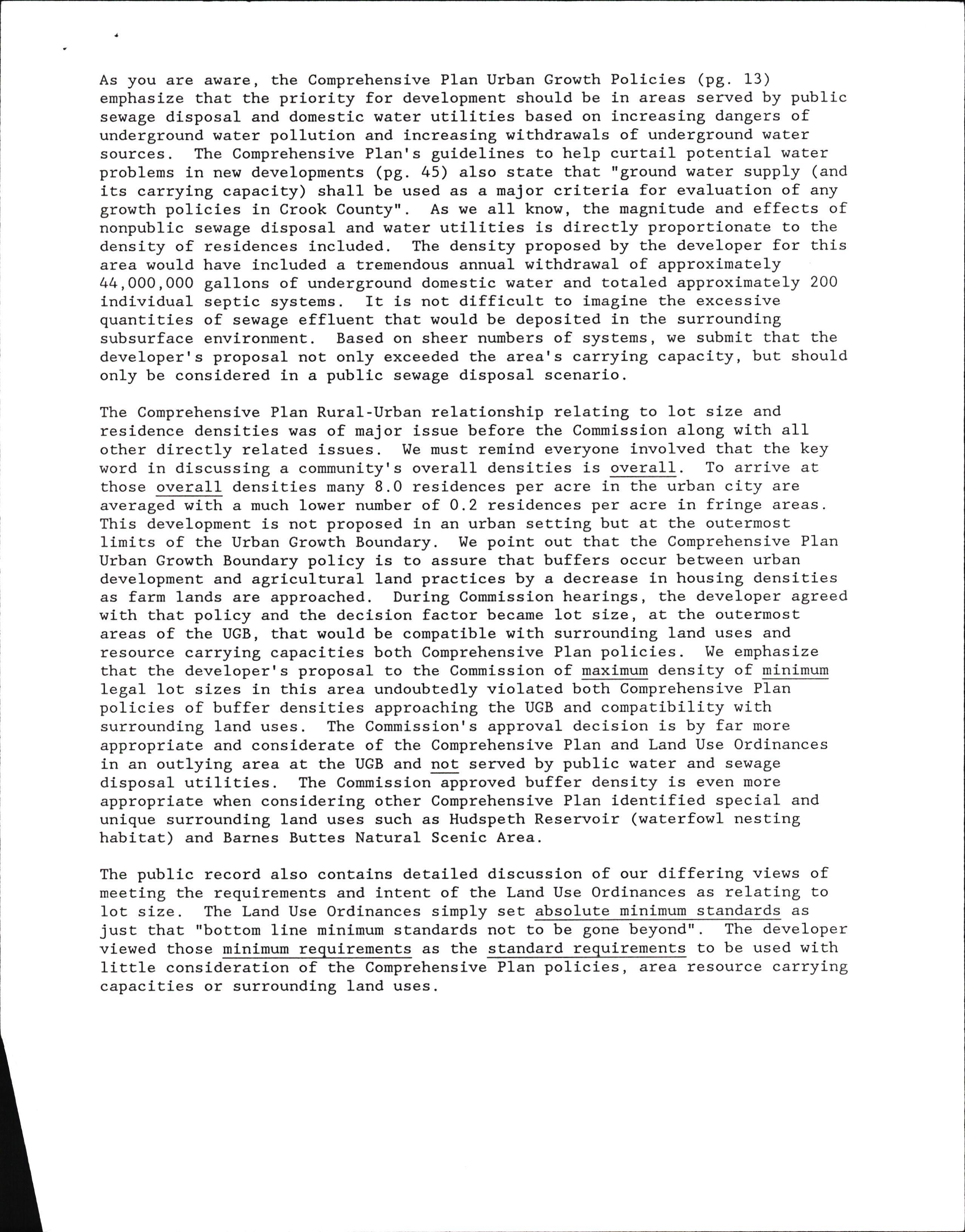 As you are aware, the Comprehensive Plan Urban Growth Policies (pg. 13) emphasize that the priority for development should be in areas served by public sewage disposal and domestic water utilities based on increasing dangers of underground water pollution and increasing withdrawals of underground water sources. The Comprehensive Plan's guidelines to help curtail potential water problems in new developments (pg. 45) also state that "ground water supply (and its carrying capacity) shall be used as a major criteria for evaluation of any growth policies in Crook County". As we all know, the magnitude and effects of nonpublic sewage disposal and water utilities is directly proportionate to the density of residences included. The density proposed by the developer for this area would have included a tremendous annual withdrawal of approximately 44,000,000 gallons of underground domestic water and totaled approximately 200 individual septic systems. It is not difficult to imagine the excessive quantities of sewage effluent that would be deposited in the surrounding subsurface environment. Based on sheer numbers of systems, we submit that the developer's proposal not only exceeded the area's carrying capacity, but should only be considered in a public sewage disposal scenario.

The Comprehensive Plan Rural-Urban relationship relating to lot size and residence densities was of major issue before the Commission along with all other directly related issues. We must remind everyone involved that the key word in discussing a community's overall densities is overall. To arrive at those overall densities many 8.0 residences per acre in the urban city are averaged with a much lower number of 0.2 residences per acre in fringe areas. This development is not proposed in an urban setting but at the outermost limits of the Urban Growth Boundary. We point out that the Comprehensive Plan Urban Growth Boundary policy is to assure that buffers occur between urban development and agricultural land practices by a decrease in housing densities as farm lands are approached. During Commission hearings, the developer agreed with that policy and the decision factor became lot size, at the outermost areas of the UGB, that would be compatible with surrounding land uses and resource carrying capacities both Comprehensive Plan policies. We emphasize that the developer's proposal to the Commission of maximum density of minimum legal lot sizes in this area undoubtedly violated both Comprehensive Plan policies of buffer densities approaching the UGB and compatibility with surrounding land uses. The Commission's approval decision is by far more appropriate and considerate of the Comprehensive Plan and Land Use Ordinances in an outlying area at the UGB and not served by public water and sewage disposal utilities. The Commission approved buffer density is even more appropriate when considering other Comprehensive Plan identified special and unique surrounding land uses such as Hudspeth Reservoir (waterfowl nesting habitat) and Barnes Buttes Natural Scenic Area.

The public record also contains detailed discussion of our differing views of meeting the requirements and intent of the Land Use Ordinances as relating to lot size. The Land Use Ordinances simply set absolute minimum standards as just that "bottom line minimum standards not to be gone beyond". The developer viewed those minimum requirements as the standard requirements to be used with little consideration of the Comprehensive Plan policies, area resource carrying capacities or surrounding land uses.